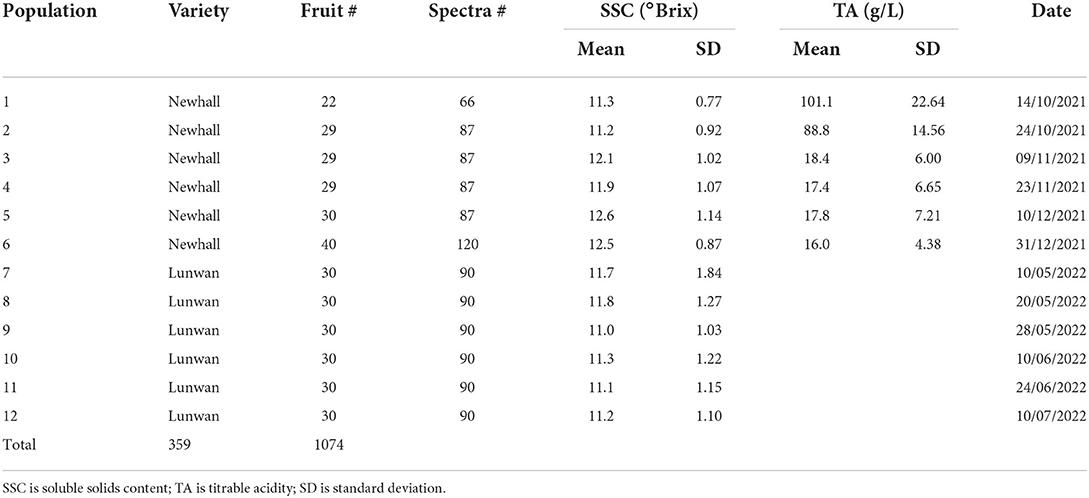 | Population | Variety | Fruit # | Spectra # | SSC (°Brix) Mean | SSC (°Brix) SD | TA (g/L) Mean | TA (g/L) SD | Date |
|---|---|---|---|---|---|---|---|---|
| 1 | Newhall | 22 | 66 | 11.3 | 0.77 | 101.1 | 22.64 | 14/10/2021 |
| 2 | Newhall | 29 | 87 | 11.2 | 0.92 | 88.8 | 14.56 | 24/10/2021 |
| 3 | Newhall | 29 | 87 | 12.1 | 1.02 | 18.4 | 6.00 | 09/11/2021 |
| 4 | Newhall | 29 | 87 | 11.9 | 1.07 | 17.4 | 6.65 | 23/11/2021 |
| 5 | Newhall | 30 | 87 | 12.6 | 1.14 | 17.8 | 7.21 | 10/12/2021 |
| 6 | Newhall | 40 | 120 | 12.5 | 0.87 | 16.0 | 4.38 | 31/12/2021 |
| 7 | Lunwan | 30 | 90 | 11.7 | 1.84 | | | 10/05/2022 |
| 8 | Lunwan | 30 | 90 | 11.8 | 1.27 | | | 20/05/2022 |
| 9 | Lunwan | 30 | 90 | 11.0 | 1.03 | | | 28/05/2022 |
| 10 | Lunwan | 30 | 90 | 11.3 | 1.22 | | | 10/06/2022 |
| 11 | Lunwan | 30 | 90 | 11.1 | 1.15 | | | 24/06/2022 |
| 12 | Lunwan | 30 | 90 | 11.2 | 1.10 | | | 10/07/2022 |
| Total | 359 | 1074 | | | | | | |

SSC is soluble solids content; TA is titrable acidity; SD is standard deviation.